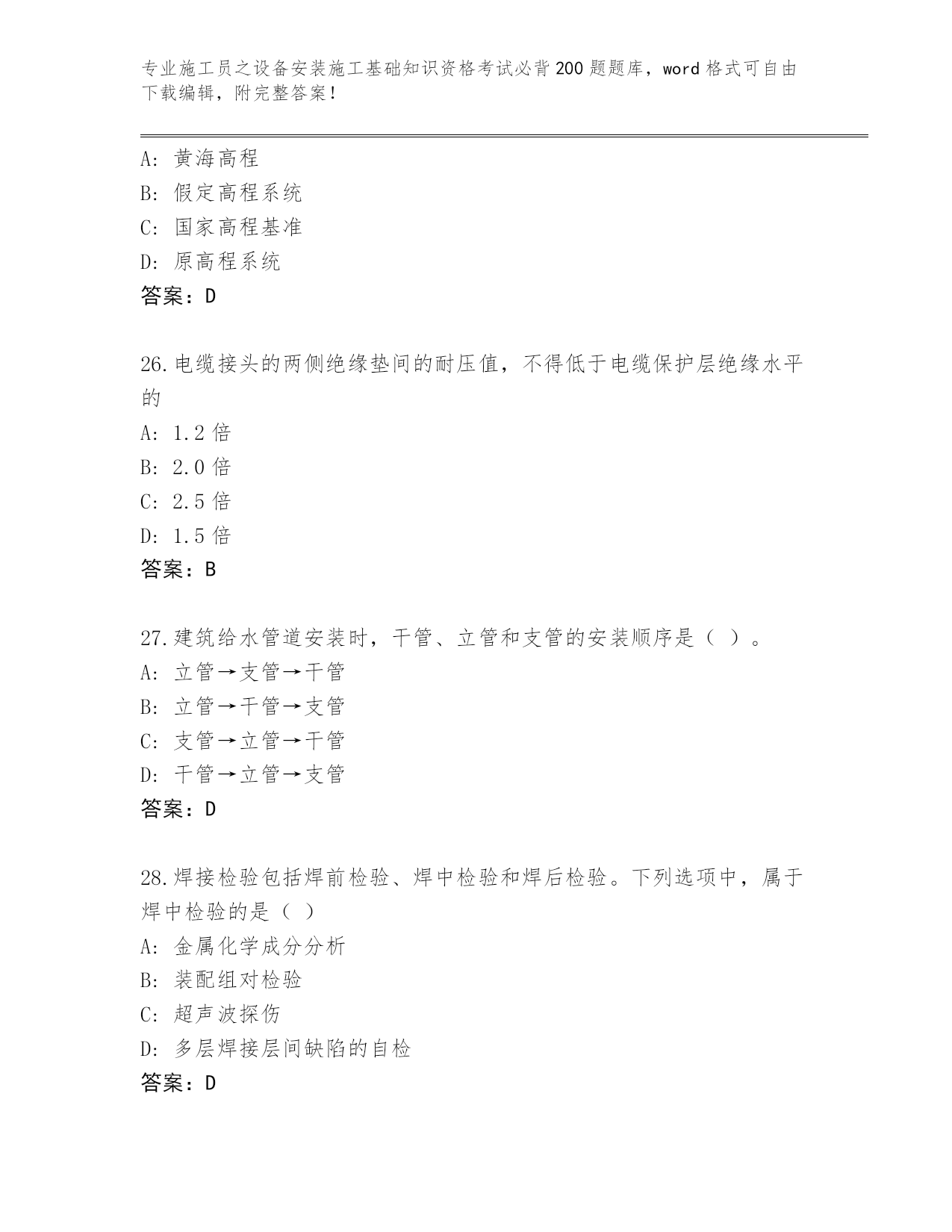 专业施工员之设备安装施工基础知识资格考试必背200题题库，word格式可自由下载编辑，附完整答案！

A: 黄海高程
B: 假定高程系统
C: 国家高程基准
D: 原高程系统
答案：D

26.电缆接头的两侧绝缘垫间的耐压值，不得低于电缆保护层绝缘水平的
A: 1.2倍
B: 2.0倍
C: 2.5倍
D: 1.5倍
答案：B

27.建筑给水管道安装时，干管、立管和支管的安装顺序是（ ）。
A: 立管→支管→干管
B: 立管→干管→支管
C: 支管→立管→干管
D: 干管→立管→支管
答案：D

28.焊接检验包括焊前检验、焊中检验和焊后检验。下列选项中，属于焊中检验的是（ ）
A: 金属化学成分分析
B: 装配组对检验
C: 超声波探伤
D: 多层焊接层间缺陷的自检
答案：D